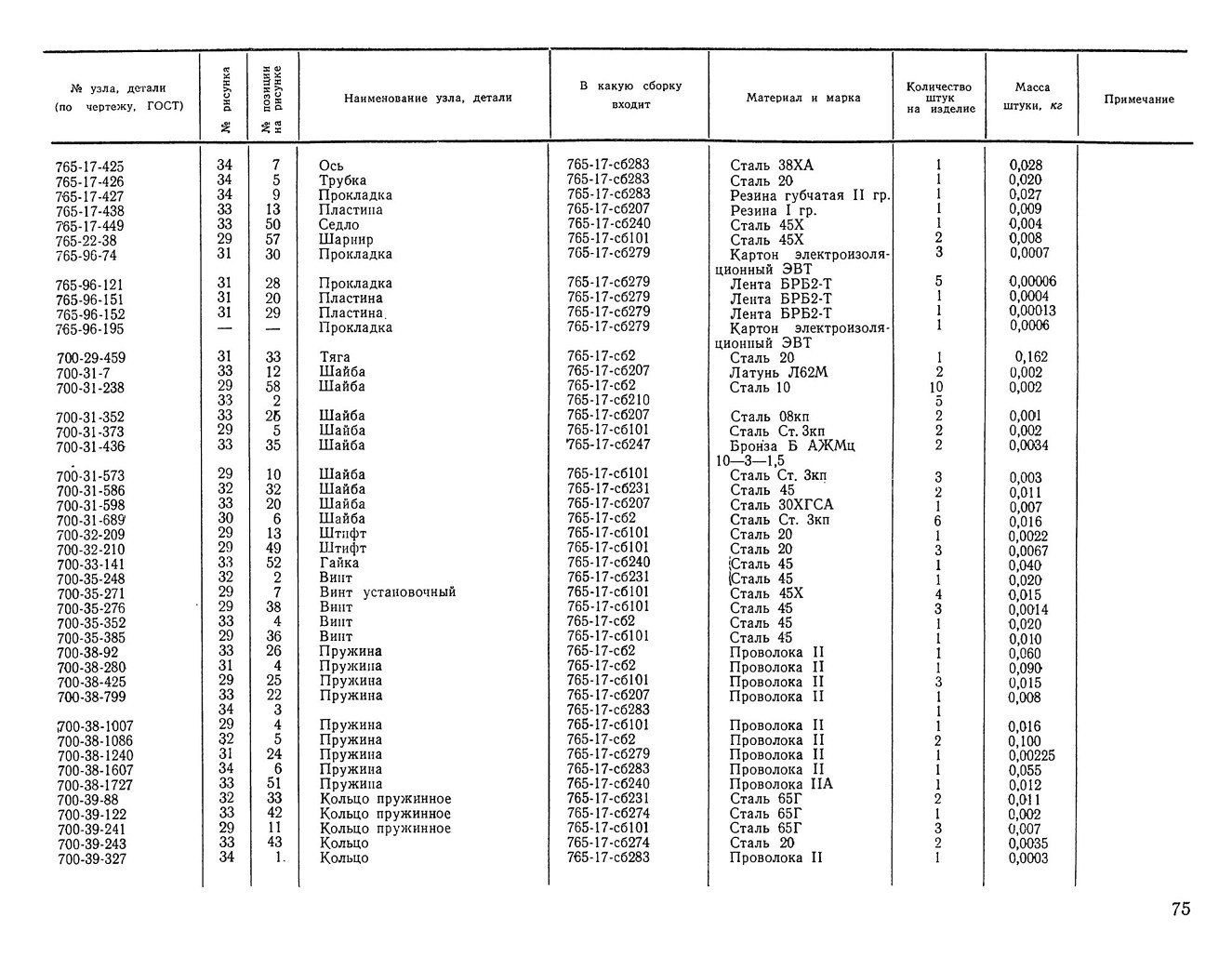 | № узла, детали (по чертежу, ГОСТ) | № рисунка | № позиции на рисунке | Наименование узла, детали | В какую сборку входит | Материал и марка | Количество штук на изделие | Масса штуки, кг | Примечание |
|---|---|---|---|---|---|---|---|---|
| 765-17-425 | 34 | 7 | Ось | 765-17-сб283 | Сталь 38ХА | 1 | 0,028 | |
| 765-17-426 | 34 | 5 | Трубка | 765-17-сб283 | Сталь 20 | 1 | 0,020 | |
| 765-17-427 | 34 | 9 | Прокладка | 765-17-сб283 | Резина губчатая II гр. | 1 | 0,027 | |
| 765-17-438 | 33 | 13 | Пластина | 765-17-сб207 | Резина I гр. | 1 | 0,009 | |
| 765-17-449 | 33 | 50 | Седло | 765-17-сб240 | Сталь 45Х | 1 | 0,004 | |
| 765-22-38 | 29 | 57 | Шарнир | 765-17-сб101 | Сталь 45Х | 2 | 0,008 | |
| 765-96-74 | 31 | 30 | Прокладка | 765-17-сб279 | Картон электроизоляционный ЭВТ | 3 | 0,0007 | |
| 765-96-121 | 31 | 28 | Прокладка | 765-17-сб279 | Лента БРБ2-Т | 5 | 0,00006 | |
| 765-96-151 | 31 | 20 | Пластина | 765-17-сб279 | Лента БРБ2-Т | 1 | 0,0004 | |
| 765-96-152 | 31 | 29 | Пластина | 765-17-сб279 | Лента БРБ2-Т | 1 | 0,00013 | |
| 765-96-195 | — | — | Прокладка | 765-17-сб279 | Картон электроизоляционный ЭВТ | 1 | 0,0006 | |
| 700-29-459 | 31 | 33 | Тяга | 765-17-сб2 | Сталь 20 | 1 | 0,162 | |
| 700-31-7 | 33 | 12 | Шайба | 765-17-сб207 | Латунь Л62М | 2 | 0,002 | |
| 700-31-238 | 29 | 58 | Шайба | 765-17-сб2 | Сталь 10 | 10 | 0,002 | |
| | 33 | 2 | | 765-17-сб210 | | 5 | | |
| 700-31-352 | 33 | 25 | Шайба | 765-17-сб207 | Сталь 08кп | 2 | 0,001 | |
| 700-31-373 | 29 | 5 | Шайба | 765-17-сб101 | Сталь Ст. 3кп | 2 | 0,002 | |
| 700-31-436 | 33 | 35 | Шайба | 765-17-сб247 | Бронза Б АЖМц 10—3—1,5 | 2 | 0,0034 | |
| 700-31-573 | 29 | 10 | Шайба | 765-17-сб101 | Сталь Ст. 3кп | 3 | 0,003 | |
| 700-31-586 | 32 | 32 | Шайба | 765-17-сб231 | Сталь 45 | 2 | 0,011 | |
| 700-31-598 | 33 | 20 | Шайба | 765-17-сб207 | Сталь 30ХГСА | 1 | 0,007 | |
| 700-31-689 | 30 | 6 | Шайба | 765-17-сб2 | Сталь Ст. 3кп | 6 | 0,016 | |
| 700-32-209 | 29 | 13 | Штифт | 765-17-сб101 | Сталь 20 | 1 | 0,0022 | |
| 700-32-210 | 29 | 49 | Штифт | 765-17-сб101 | Сталь 20 | 3 | 0,0067 | |
| 700-33-141 | 33 | 52 | Гайка | 765-17-сб240 | Сталь 45 | 1 | 0,040 | |
| 700-35-248 | 32 | 2 | Винт | 765-17-сб231 | Сталь 45 | 1 | 0,020 | |
| 700-35-271 | 29 | 7 | Винт установочный | 765-17-сб101 | Сталь 45Х | 4 | 0,015 | |
| 700-35-276 | 29 | 38 | Винт | 765-17-сб101 | Сталь 45 | 3 | 0,0014 | |
| 700-35-352 | 33 | 4 | Винт | 765-17-сб2 | Сталь 45 | 1 | 0,020 | |
| 700-35-385 | 29 | 36 | Винт | 765-17-сб101 | Сталь 45 | 1 | 0,010 | |
| 700-38-92 | 33 | 26 | Пружина | 765-17-сб2 | Проволока II | 1 | 0,060 | |
| 700-38-280 | 31 | 4 | Пружина | 765-17-сб2 | Проволока II | 1 | 0,090 | |
| 700-38-425 | 29 | 25 | Пружина | 765-17-сб101 | Проволока II | 3 | 0,015 | |
| 700-38-799 | 33 | 22 | Пружина | 765-17-сб207 | Проволока II | 1 | 0,008 | |
| | 34 | 3 | | 765-17-сб283 | | 1 | | |
| 700-38-1007 | 29 | 4 | Пружина | 765-17-сб101 | Проволока II | 1 | 0,016 | |
| 700-38-1086 | 32 | 5 | Пружина | 765-17-сб2 | Проволока II | 2 | 0,100 | |
| 700-38-1240 | 31 | 24 | Пружина | 765-17-сб279 | Проволока II | 1 | 0,00225 | |
| 700-38-1607 | 34 | 6 | Пружина | 765-17-сб283 | Проволока II | 1 | 0,055 | |
| 700-38-1727 | 33 | 51 | Пружина | 765-17-сб240 | Проволока IIА | 1 | 0,012 | |
| 700-39-88 | 32 | 33 | Кольцо пружинное | 765-17-сб231 | Сталь 65Г | 2 | 0,011 | |
| 700-39-122 | 33 | 42 | Кольцо пружинное | 765-17-сб274 | Сталь 65Г | 1 | 0,002 | |
| 700-39-241 | 29 | 11 | Кольцо пружинное | 765-17-сб101 | Сталь 65Г | 3 | 0,007 | |
| 700-39-243 | 33 | 43 | Кольцо | 765-17-сб274 | Сталь 20 | 2 | 0,0035 | |
| 700-39-327 | 34 | 1 | Кольцо | 765-17-сб283 | Проволока II | 1 | 0,0003 | |

75